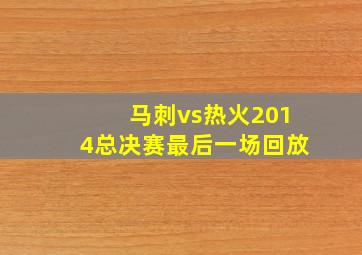 马刺vs热火2014总决赛最后一场回放